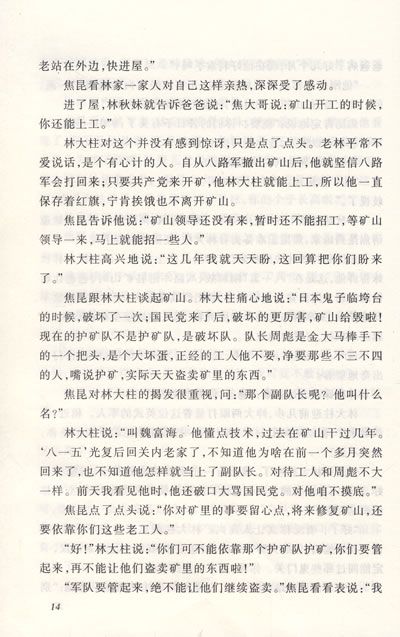 老站在外边，快进屋。”

焦昆看林家一家人对自己这样亲热，深深受了感动。

进了屋，林秋妹就告诉爸爸说：“焦大哥说：矿山开工的时候，你还能上工。”

林大柱对这个并没有感到惊讶，只是点了点头。老林平常不爱说话，是个有心计的人。自从八路军撤出矿山后，他就坚信八路军会打回来；只要共产党来开矿，他林大柱就能上工，所以他一直保存着红旗，宁肯挨饿也不离开矿山。

焦昆告诉他说：“矿山领导还没有来，暂时还不能招工，等矿山领导一来，马上就能招一些人。”

林大柱高兴地说：“这几年我就天天盼，这回算把你们盼来了。”

焦昆跟林大柱谈起矿山。林大柱痛心地说：“日本鬼子临垮台的时候，破坏了一次；国民党来了后，破坏的更厉害，矿山给毁啦！现在的护矿队不是护矿队，是破坏队。队长周彪是金大马棒手下的一个把头，是个大坏蛋，正经的工人他不要，净要那些不三不四的人，嘴说护矿，实际天天盗卖矿里的东西。”

焦昆对林大柱的揭发很重视，问：“那个副队长呢？他叫什么名？”

林大柱说：“叫魏富海。他懂点技术，过去在矿山干过几年。‘八一五’光复后回关内老家了，不知道他为啥在前一个多月突然回来了，也不知道他怎样就当上了副队长。对待工人和周彪不大一样。前天我看见他时，他还破口大骂国民党。对他咱不摸底。”

焦昆点了点头说：“你对矿里的事要留心点，将来修复矿山，还要依靠你们这些老工人。”

“好！”林大柱说：“你们可不能依靠那个护矿队护矿，你们要管起来，再不能让他们盗卖矿里的东西啦！”

“军队要管起来，绝不能让他们继续盗卖。”焦昆看看表说：“我

14